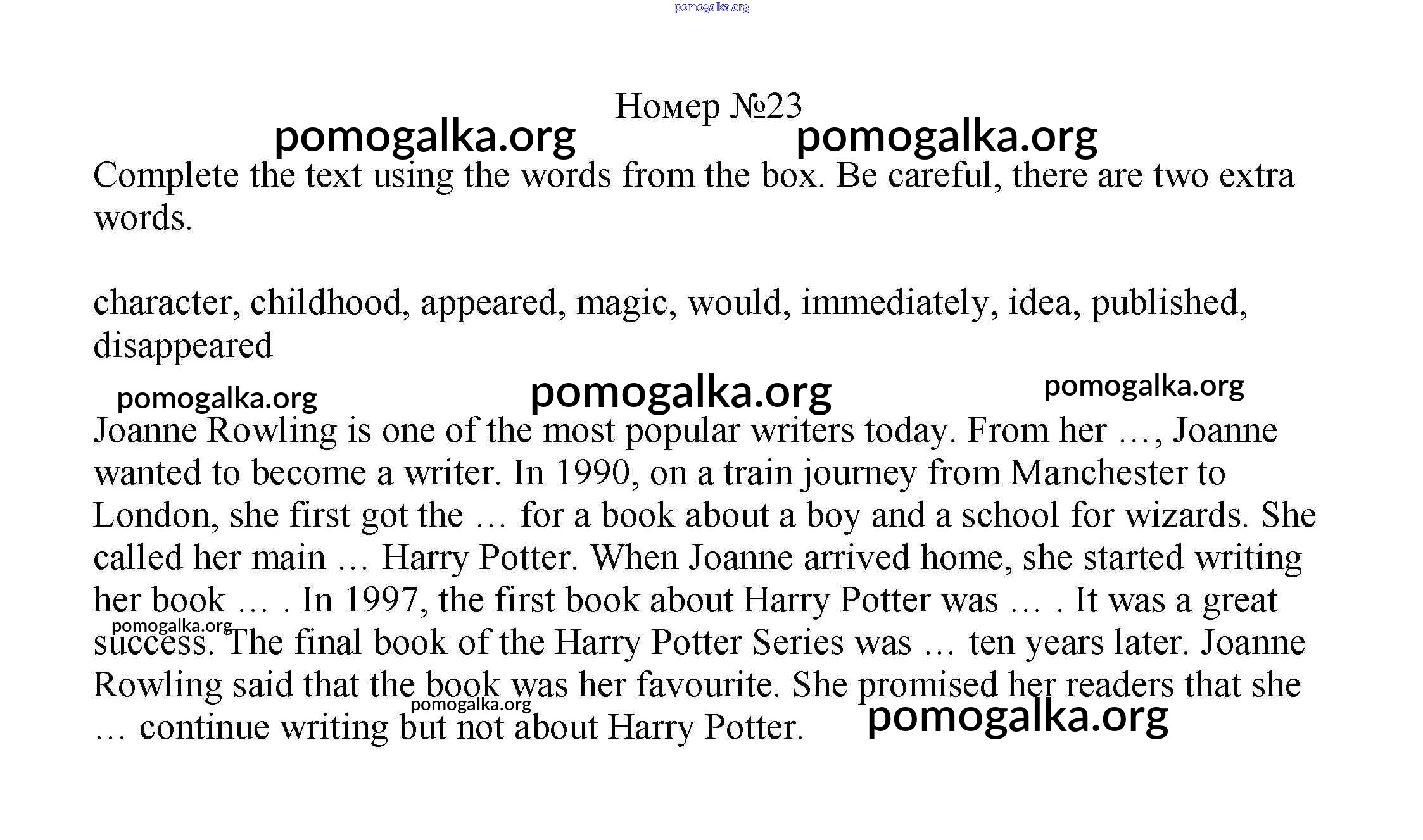 pomogalka.org

Номер №23

pomogalka.org pomogalka.org

Complete the text using the words from the box. Be careful, there are two extra words.

character, childhood, appeared, magic, would, immediately, idea, published, disappeared

pomogalka.org pomogalka.org pomogalka.org

Joanne Rowling is one of the most popular writers today. From her …, Joanne wanted to become a writer. In 1990, on a train journey from Manchester to London, she first got the … for a book about a boy and a school for wizards. She called her main … Harry Potter. When Joanne arrived home, she started writing her book … . In 1997, the first book about Harry Potter was … . It was a great success. The final book of the Harry Potter Series was … ten years later. Joanne Rowling said that the book was her favourite. She promised her readers that she … continue writing but not about Harry Potter.

pomogalka.org pomogalka.org pomogalka.org